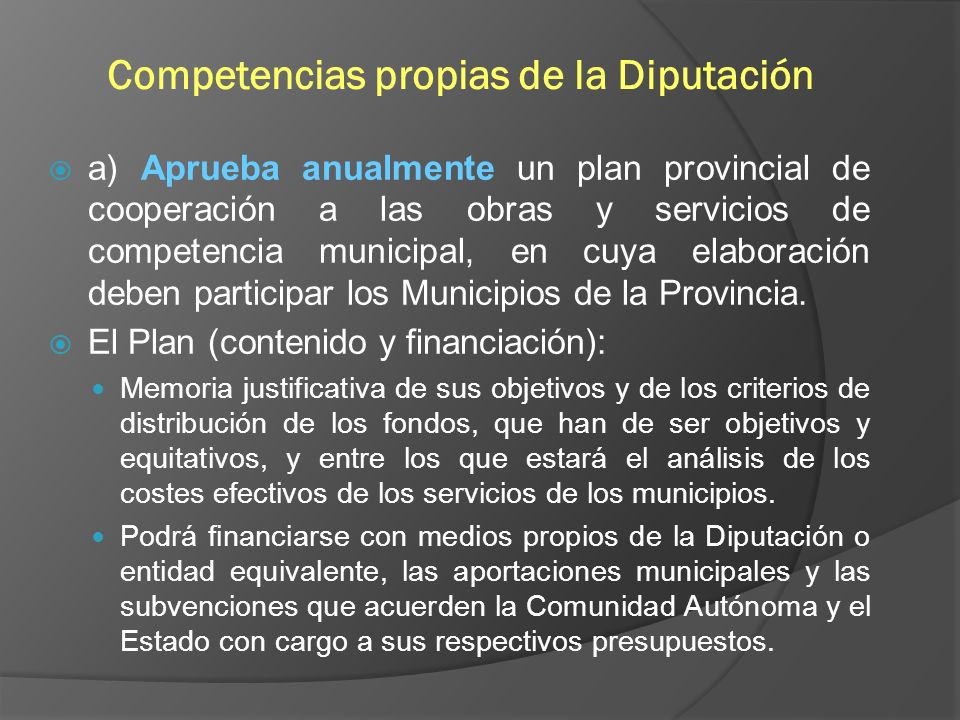 Competencias propias de la Diputación

a) Aprueba anualmente un plan provincial de cooperación a las obras y servicios de competencia municipal, en cuya elaboración deben participar los Municipios de la Provincia.

El Plan (contenido y financiación):

Memoria justificativa de sus objetivos y de los criterios de distribución de los fondos, que han de ser objetivos y equitativos, y entre los que estará el análisis de los costes efectivos de los servicios de los municipios.

Podrá financiarse con medios propios de la Diputación o entidad equivalente, las aportaciones municipales y las subvenciones que acuerden la Comunidad Autónoma y el Estado con cargo a sus respectivos presupuestos.